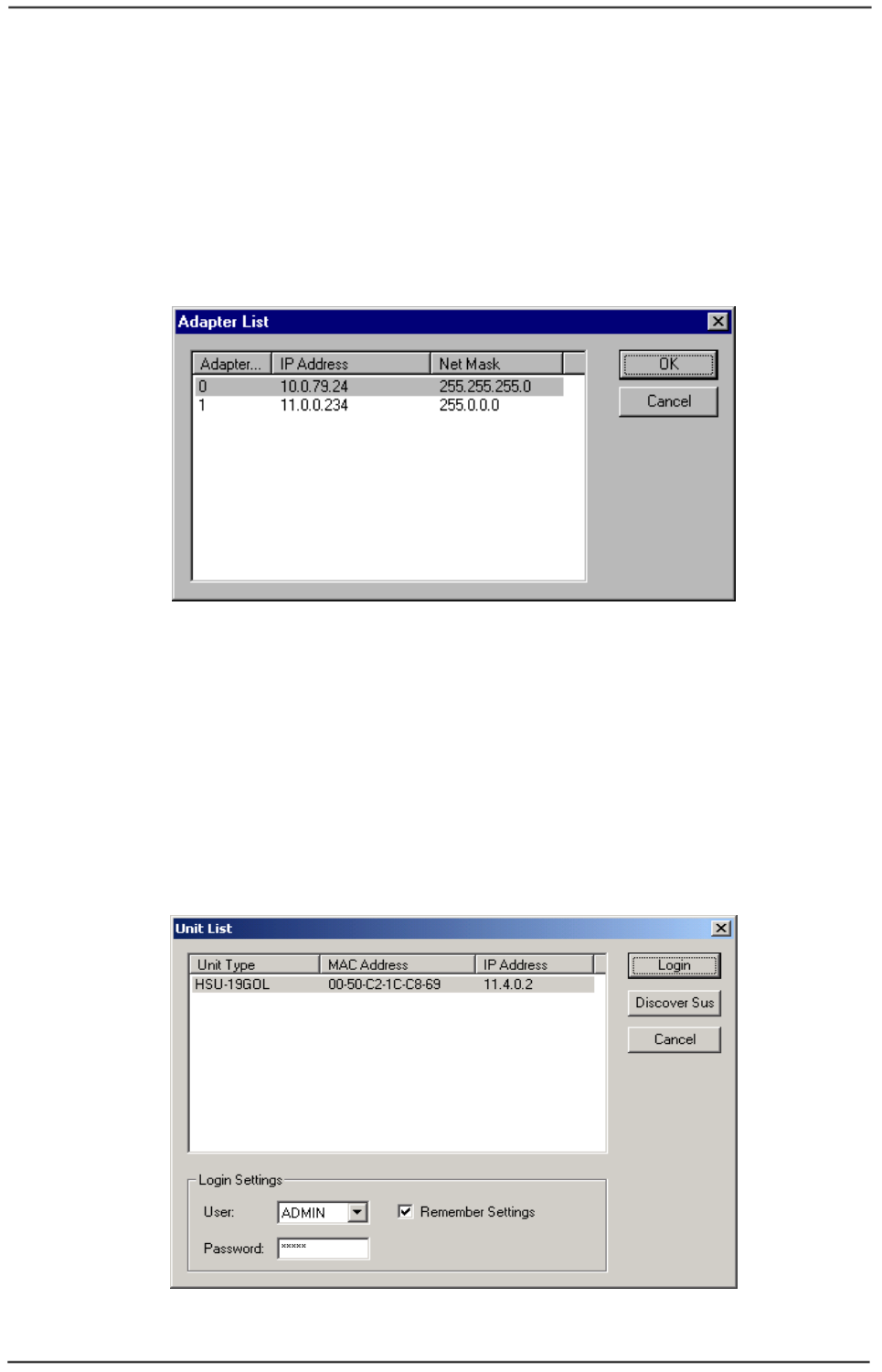 Adapter List

| Adapter... | IP Address | Net Mask |
|---|---|---|
| 0 | 10.0.79.24 | 255.255.255.0 |
| 1 | 11.0.0.234 | 255.0.0.0 |

OK

Cancel

Unit List

| Unit Type | MAC Address | IP Address |
|---|---|---|
| HSU-19GOL | 00-50-C2-1C-C8-69 | 11.4.0.2 |

Login

Discover Sus

Cancel

Login Settings

User: ADMIN

☑ Remember Settings

Password: *****